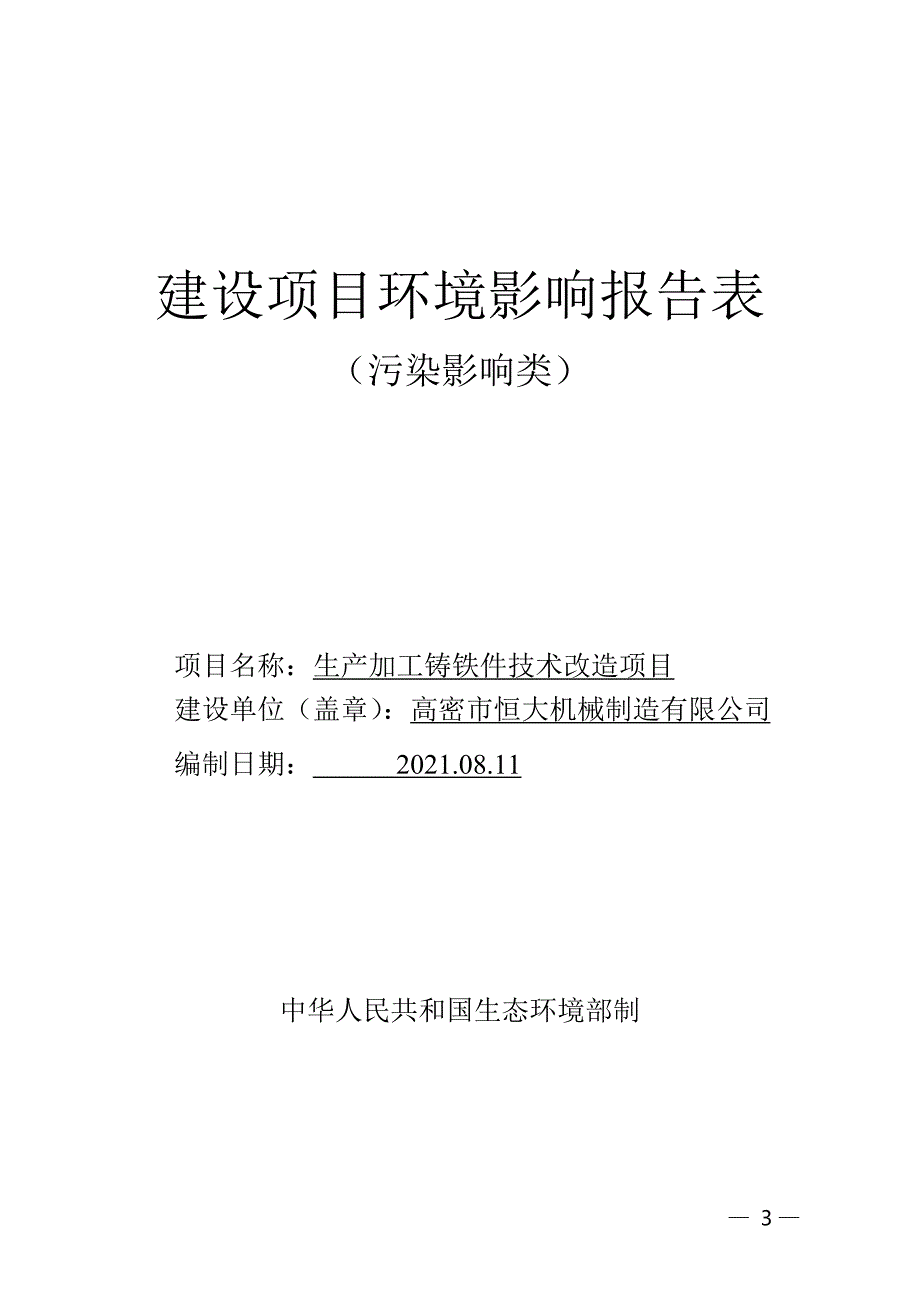 建设项目环境影响报告表

（污染影响类）

项目名称：生产加工铸铁件技术改造项目

建设单位（盖章）：高密市恒大机械制造有限公司

编制日期：2021.08.11

中华人民共和国生态环境部制

— 3 —